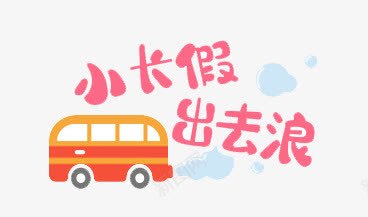 小长假
出去浪